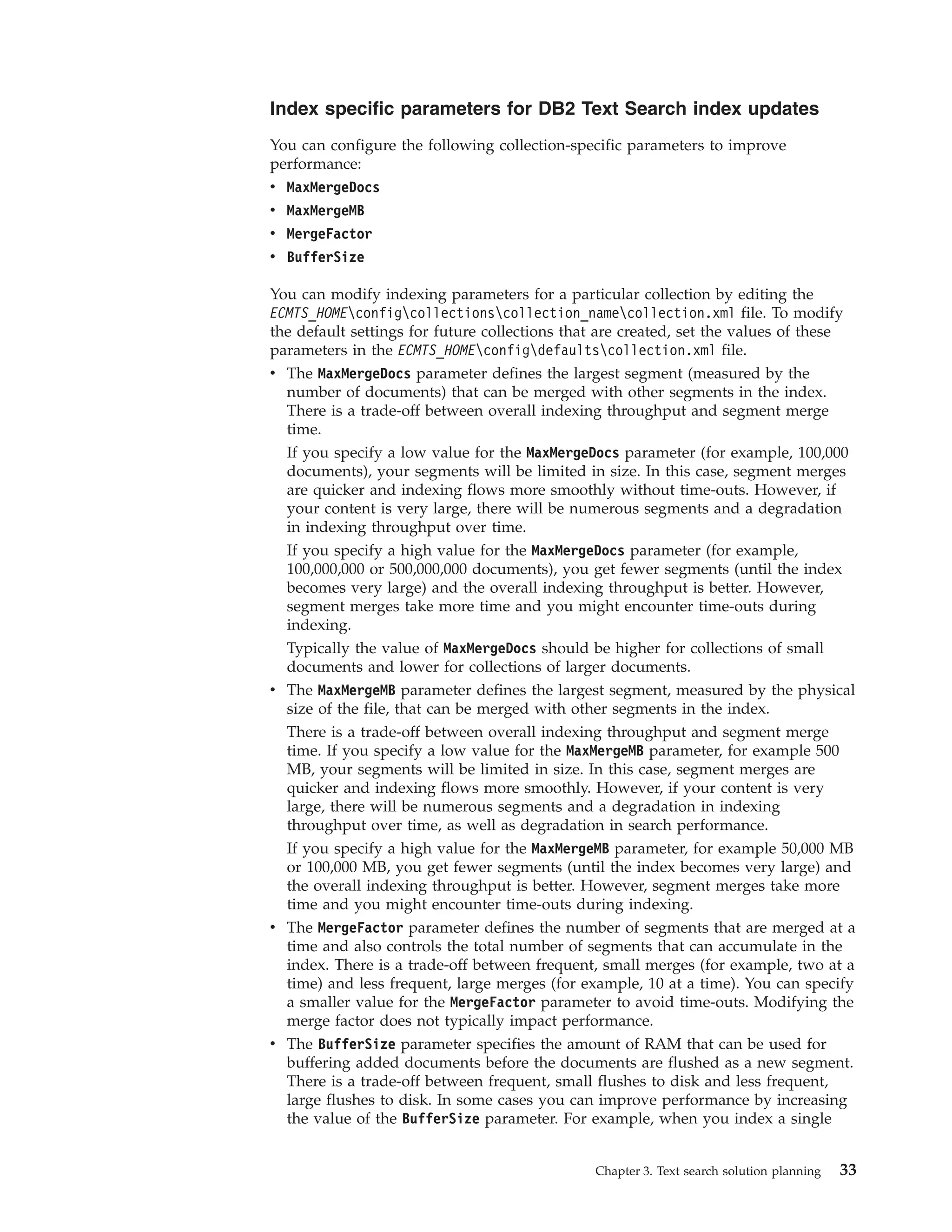 Index specific parameters for DB2 Text Search index updates

You can configure the following collection-specific parameters to improve performance:

• MaxMergeDocs
• MaxMergeMB
• MergeFactor
• BufferSize

You can modify indexing parameters for a particular collection by editing the ECMTS_HOME\config\collections\collection_name\collection.xml file. To modify the default settings for future collections that are created, set the values of these parameters in the ECMTS_HOME\config\defaults\collection.xml file.

• The MaxMergeDocs parameter defines the largest segment (measured by the number of documents) that can be merged with other segments in the index. There is a trade-off between overall indexing throughput and segment merge time.

If you specify a low value for the MaxMergeDocs parameter (for example, 100,000 documents), your segments will be limited in size. In this case, segment merges are quicker and indexing flows more smoothly without time-outs. However, if your content is very large, there will be numerous segments and a degradation in indexing throughput over time.

If you specify a high value for the MaxMergeDocs parameter (for example, 100,000,000 or 500,000,000 documents), you get fewer segments (until the index becomes very large) and the overall indexing throughput is better. However, segment merges take more time and you might encounter time-outs during indexing.

Typically the value of MaxMergeDocs should be higher for collections of small documents and lower for collections of larger documents.

• The MaxMergeMB parameter defines the largest segment, measured by the physical size of the file, that can be merged with other segments in the index.

There is a trade-off between overall indexing throughput and segment merge time. If you specify a low value for the MaxMergeMB parameter, for example 500 MB, your segments will be limited in size. In this case, segment merges are quicker and indexing flows more smoothly. However, if your content is very large, there will be numerous segments and a degradation in indexing throughput over time, as well as degradation in search performance.

If you specify a high value for the MaxMergeMB parameter, for example 50,000 MB or 100,000 MB, you get fewer segments (until the index becomes very large) and the overall indexing throughput is better. However, segment merges take more time and you might encounter time-outs during indexing.

• The MergeFactor parameter defines the number of segments that are merged at a time and also controls the total number of segments that can accumulate in the index. There is a trade-off between frequent, small merges (for example, two at a time) and less frequent, large merges (for example, 10 at a time). You can specify a smaller value for the MergeFactor parameter to avoid time-outs. Modifying the merge factor does not typically impact performance.

• The BufferSize parameter specifies the amount of RAM that can be used for buffering added documents before the documents are flushed as a new segment. There is a trade-off between frequent, small flushes to disk and less frequent, large flushes to disk. In some cases you can improve performance by increasing the value of the BufferSize parameter. For example, when you index a single

Chapter 3. Text search solution planning 33